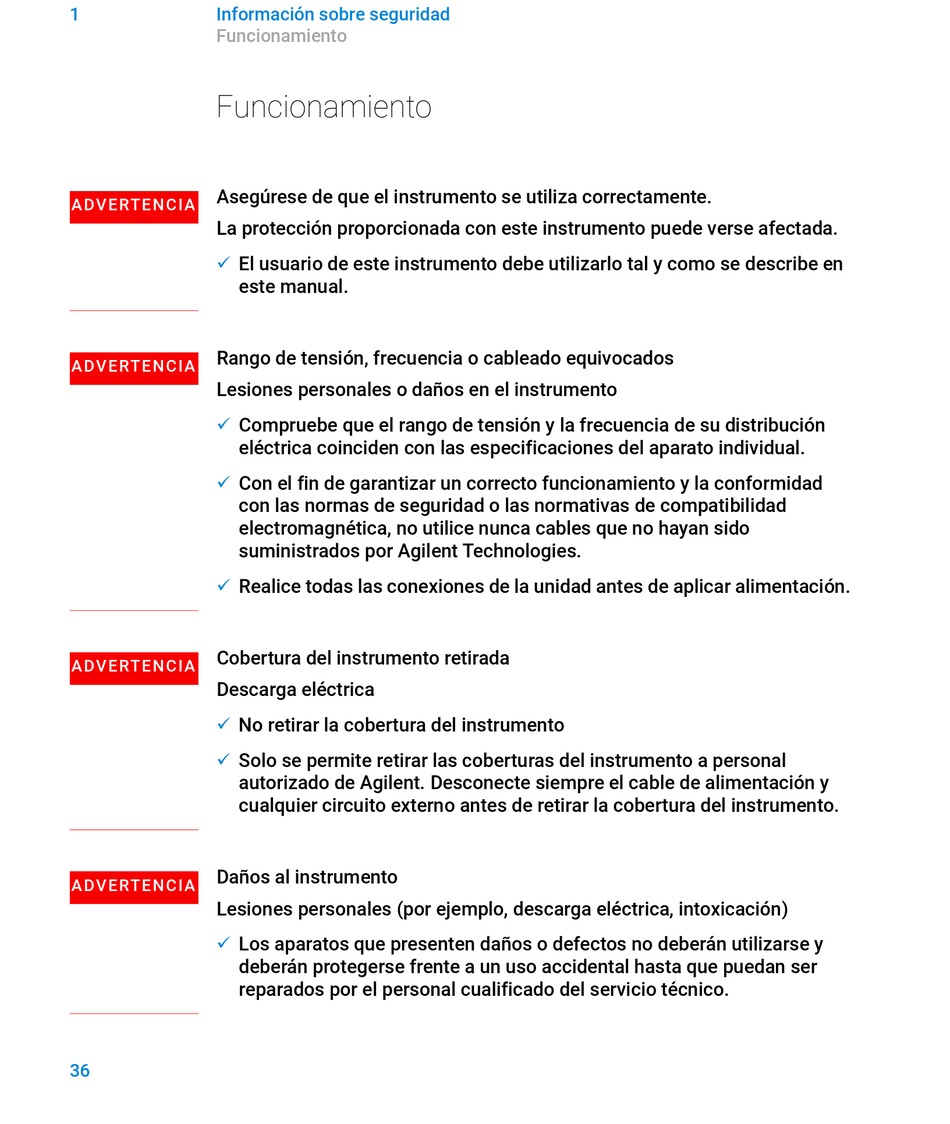 1 Información sobre seguridad
Funcionamiento

Funcionamiento

ADVERTENCIA

Asegúrese de que el instrumento se utiliza correctamente.

La protección proporcionada con este instrumento puede verse afectada.

✓ El usuario de este instrumento debe utilizarlo tal y como se describe en este manual.

ADVERTENCIA

Rango de tensión, frecuencia o cableado equivocados

Lesiones personales o daños en el instrumento

✓ Compruebe que el rango de tensión y la frecuencia de su distribución eléctrica coinciden con las especificaciones del aparato individual.

✓ Con el fin de garantizar un correcto funcionamiento y la conformidad con las normas de seguridad o las normativas de compatibilidad electromagnética, no utilice nunca cables que no hayan sido suministrados por Agilent Technologies.

✓ Realice todas las conexiones de la unidad antes de aplicar alimentación.

ADVERTENCIA

Cobertura del instrumento retirada

Descarga eléctrica

✓ No retirar la cobertura del instrumento

✓ Solo se permite retirar las coberturas del instrumento a personal autorizado de Agilent. Desconecte siempre el cable de alimentación y cualquier circuito externo antes de retirar la cobertura del instrumento.

ADVERTENCIA

Daños al instrumento

Lesiones personales (por ejemplo, descarga eléctrica, intoxicación)

✓ Los aparatos que presenten daños o defectos no deberán utilizarse y deberán protegerse frente a un uso accidental hasta que puedan ser reparados por el personal cualificado del servicio técnico.

36